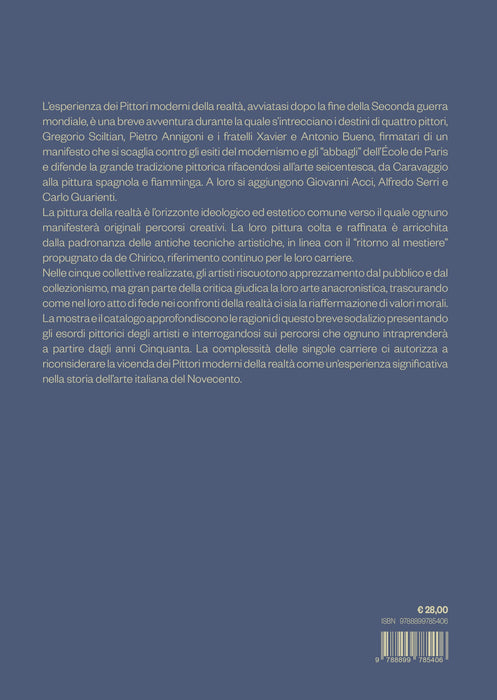 L'esperienza dei Pittori moderni della realtà, avviatasi dopo la fine della Seconda guerra mondiale, è una breve avventura durante la quale s'intrecciano i destini di quattro pittori, Gregorio Sciltian, Pietro Annigoni e i fratelli Xavier e Antonio Bueno, firmatari di un manifesto che si scaglia contro gli esiti del modernismo e gli "abbagli" dell'École de Paris e difende la grande tradizione pittorica rifacendosi all'arte seicentesca, da Caravaggio alla pittura spagnola e fiamminga. A loro si aggiungono Giovanni Acci, Alfredo Serri e Carlo Guarienti.

La pittura della realtà è l'orizzonte ideologico ed estetico comune verso il quale ognuno manifesterà originali percorsi creativi. La loro pittura colta e raffinata è arricchita dalla padronanza delle antiche tecniche artistiche, in linea con il "ritorno al mestiere" propugnato da de Chirico, riferimento continuo per le loro carriere.

Nelle cinque collettive realizzate, gli artisti riscuotono apprezzamento dal pubblico e dal collezionismo, ma gran parte della critica giudica la loro arte anacronistica, trascurando come nel loro atto di fede nei confronti della realtà ci sia la riaffermazione di valori morali.

La mostra e il catalogo approfondiscono le ragioni di questo breve sodalizio presentando gli esordi pittorici degli artisti e interrogandosi sui percorsi che ognuno intraprenderà a partire dagli anni Cinquanta. La complessità delle singole carriere ci autorizza a riconsiderare la vicenda dei Pittori moderni della realtà come un'esperienza significativa nella storia dell'arte italiana del Novecento.

€ 28,00
ISBN 9788899785406

9 788899 785406